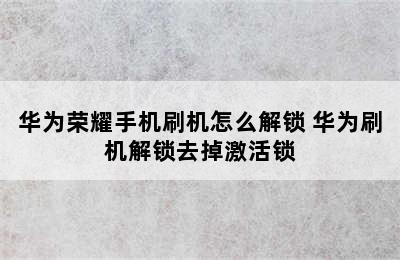 华为荣耀手机刷机怎么解锁 华为刷机解锁去掉激活锁